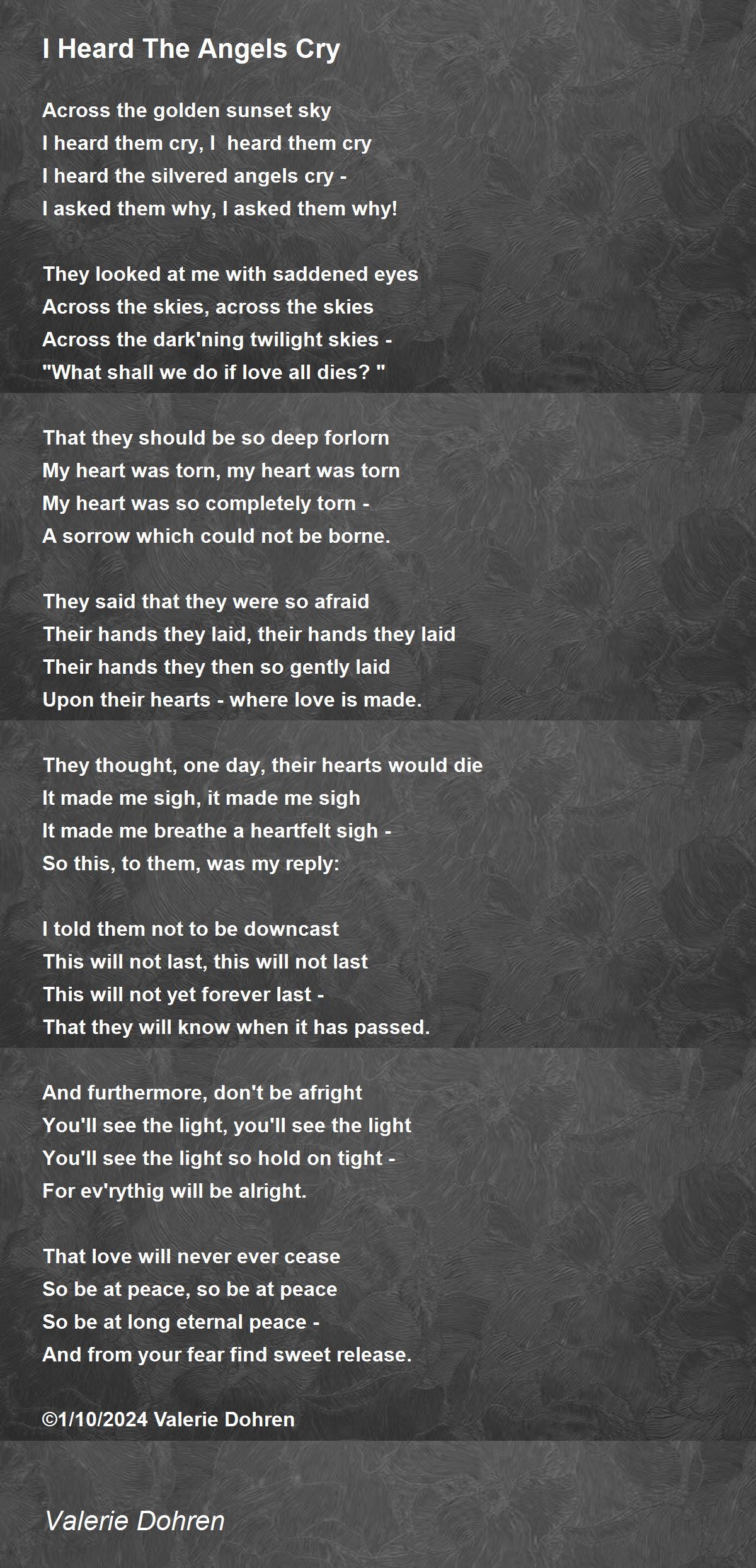 I Heard The Angels Cry

Across the golden sunset sky
I heard them cry, I heard them cry
I heard the silvered angels cry -
I asked them why, I asked them why!

They looked at me with saddened eyes
Across the skies, across the skies
Across the dark'ning twilight skies -
"What shall we do if love all dies? "

That they should be so deep forlorn
My heart was torn, my heart was torn
My heart was so completely torn -
A sorrow which could not be borne.

They said that they were so afraid
Their hands they laid, their hands they laid
Their hands they then so gently laid
Upon their hearts - where love is made.

They thought, one day, their hearts would die
It made me sigh, it made me sigh
It made me breathe a heartfelt sigh -
So this, to them, was my reply:

I told them not to be downcast
This will not last, this will not last
This will not yet forever last -
That they will know when it has passed.

And furthermore, don't be afright
You'll see the light, you'll see the light
You'll see the light so hold on tight -
For ev'rythig will be alright.

That love will never ever cease
So be at peace, so be at peace
So be at long eternal peace -
And from your fear find sweet release.

©1/10/2024 Valerie Dohren

Valerie Dohren